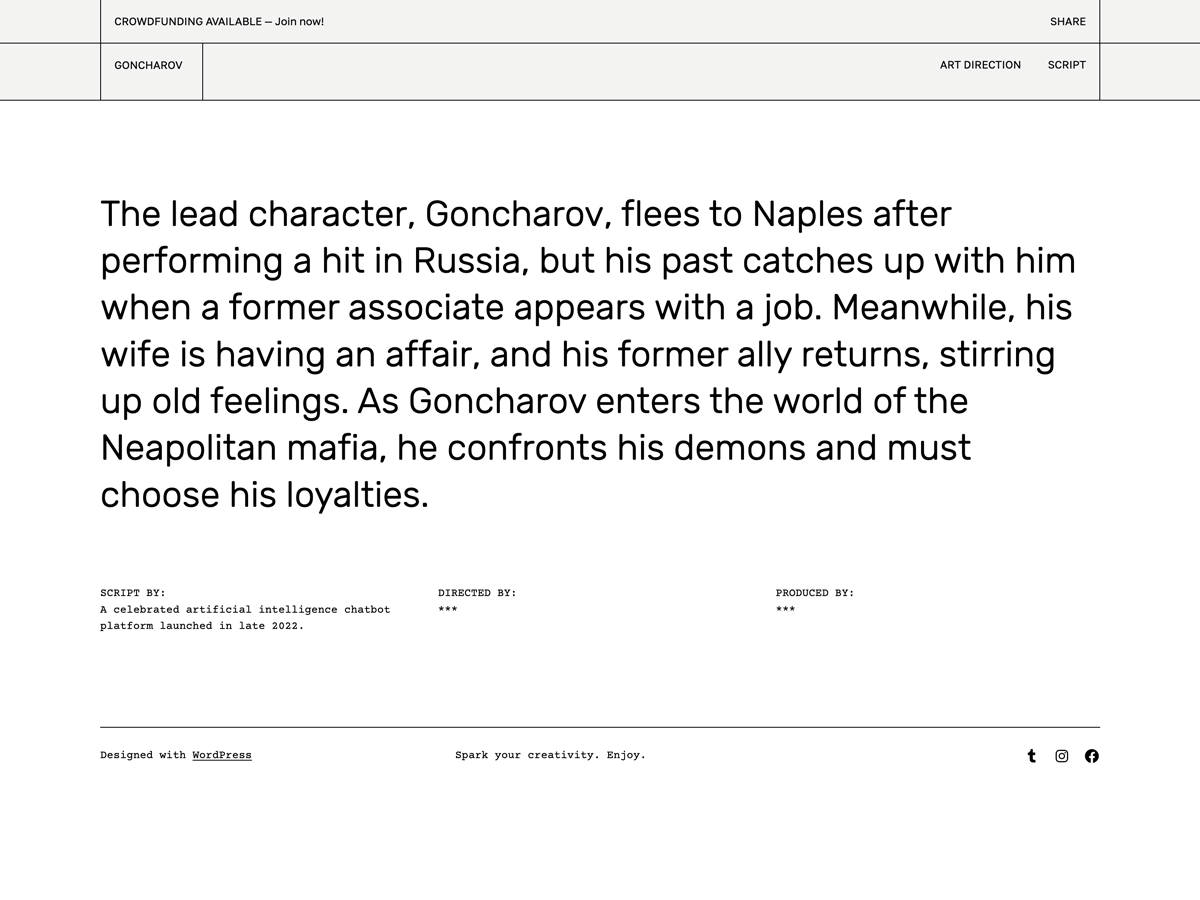 CROWDFUNDING AVAILABLE — Join now!

SHARE

GONCHAROV

ART DIRECTION

SCRIPT

The lead character, Goncharov, flees to Naples after performing a hit in Russia, but his past catches up with him when a former associate appears with a job. Meanwhile, his wife is having an affair, and his former ally returns, stirring up old feelings. As Goncharov enters the world of the Neapolitan mafia, he confronts his demons and must choose his loyalties.

SCRIPT BY:
A celebrated artificial intelligence chatbot platform launched in late 2022.

DIRECTED BY:
***

PRODUCED BY:
***

Designed with WordPress

Spark your creativity. Enjoy.